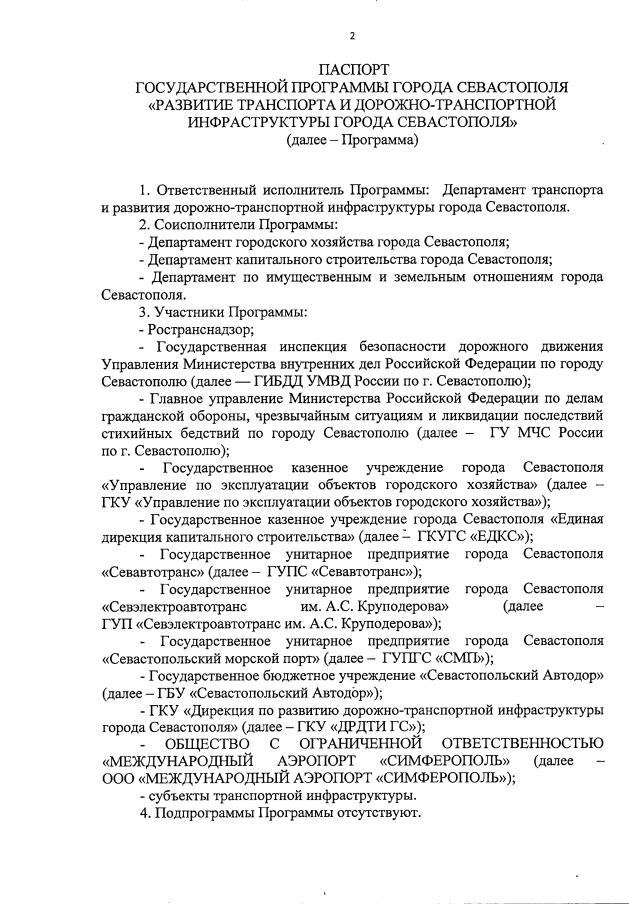 2

ПАСПОРТ
ГОСУДАРСТВЕННОЙ ПРОГРАММЫ ГОРОДА СЕВАСТОПОЛЯ
«РАЗВИТИЕ ТРАНСПОРТА И ДОРОЖНО-ТРАНСПОРТНОЙ ИНФРАСТРУКТУРЫ ГОРОДА СЕВАСТОПОЛЯ»
(далее – Программа)

1. Ответственный исполнитель Программы: Департамент транспорта и развития дорожно-транспортной инфраструктуры города Севастополя.
2. Соисполнители Программы:
- Департамент городского хозяйства города Севастополя;
- Департамент капитального строительства города Севастополя;
- Департамент по имущественным и земельным отношениям города Севастополя.
3. Участники Программы:
- Ространснадзор;
- Государственная инспекция безопасности дорожного движения Управления Министерства внутренних дел Российской Федерации по городу Севастополю (далее — ГИБДД УМВД России по г. Севастополю);
- Главное управление Министерства Российской Федерации по делам гражданской обороны, чрезвычайным ситуациям и ликвидации последствий стихийных бедствий по городу Севастополю (далее – ГУ МЧС России по г. Севастополю);
- Государственное казенное учреждение города Севастополя «Управление по эксплуатации объектов городского хозяйства» (далее – ГКУ «Управление по эксплуатации объектов городского хозяйства»);
- Государственное казенное учреждение города Севастополя «Единая дирекция капитального строительства» (далее – ГКУГС «ЕДКС»);
- Государственное унитарное предприятие города Севастополя «Севавтотранс» (далее – ГУПС «Севавтотранс»);
- Государственное унитарное предприятие города Севастополя «Севэлектроавтотранс им. А.С. Круподерова» (далее – ГУП «Севэлектроавтотранс им. А.С. Круподерова»);
- Государственное унитарное предприятие города Севастополя «Севастопольский морской порт» (далее – ГУПГС «СМП»);
- Государственное бюджетное учреждение «Севастопольский Автодор» (далее – ГБУ «Севастопольский Автодор»);
- ГКУ «Дирекция по развитию дорожно-транспортной инфраструктуры города Севастополя» (далее – ГКУ «ДРДТИ ГС»);
- ОБЩЕСТВО С ОГРАНИЧЕННОЙ ОТВЕТСТВЕННОСТЬЮ «МЕЖДУНАРОДНЫЙ АЭРОПОРТ «СИМФЕРОПОЛЬ» (далее – ООО «МЕЖДУНАРОДНЫЙ АЭРОПОРТ «СИМФЕРОПОЛЬ»);
- субъекты транспортной инфраструктуры.
4. Подпрограммы Программы отсутствуют.